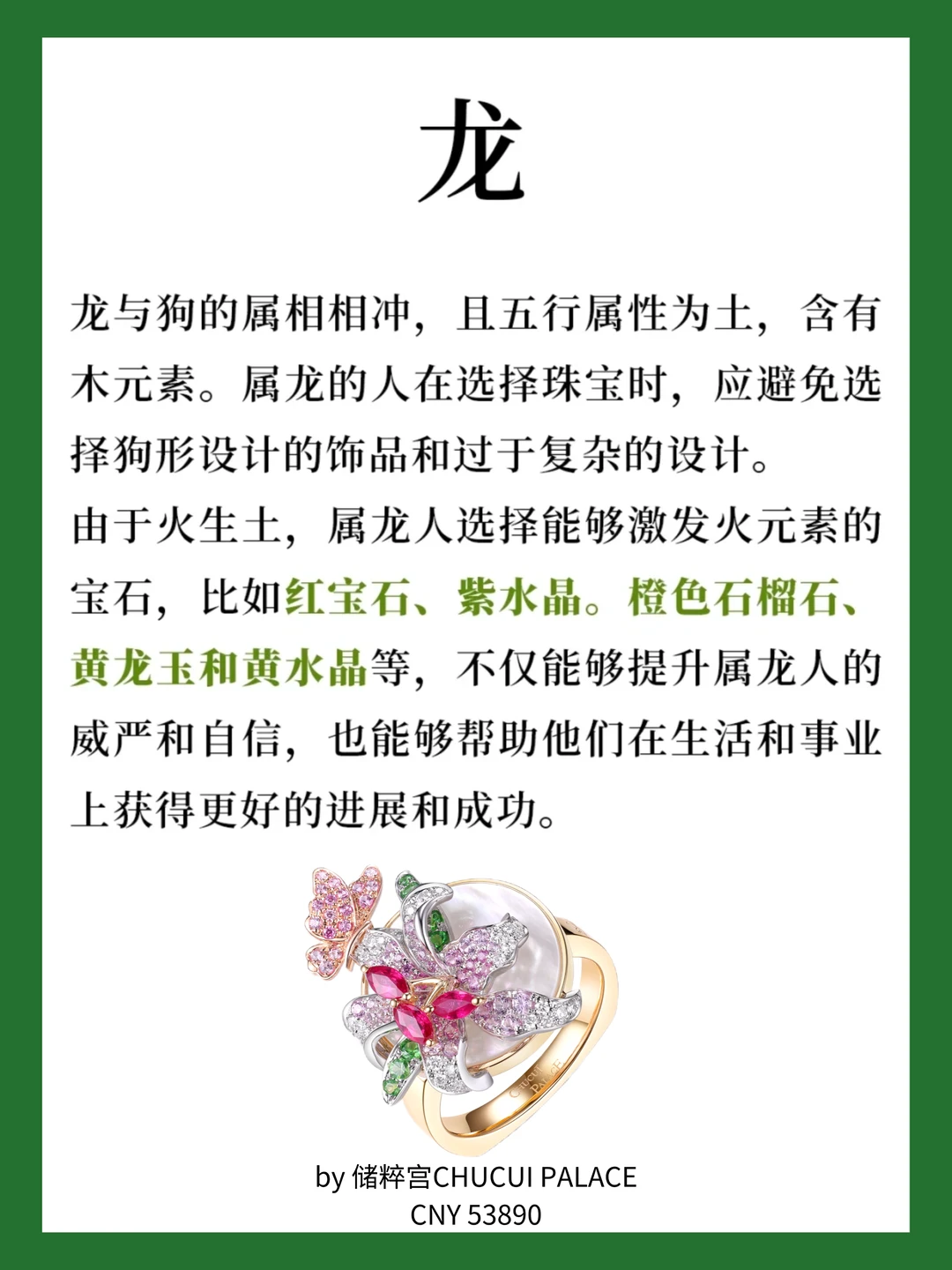 龙

龙与狗的属相相冲，且五行属性为土，含有木元素。属龙的人在选择珠宝时，应避免选择狗形设计的饰品和过于复杂的设计。

由于火生土，属龙人选择能够激发火元素的宝石，比如红宝石、紫水晶。橙色石榴石、黄龙玉和黄水晶等，不仅能够提升属龙人的威严和自信，也能够帮助他们在生活和事业上获得更好的进展和成功。

by 储粹宫CHUCUI PALACE
CNY 53890